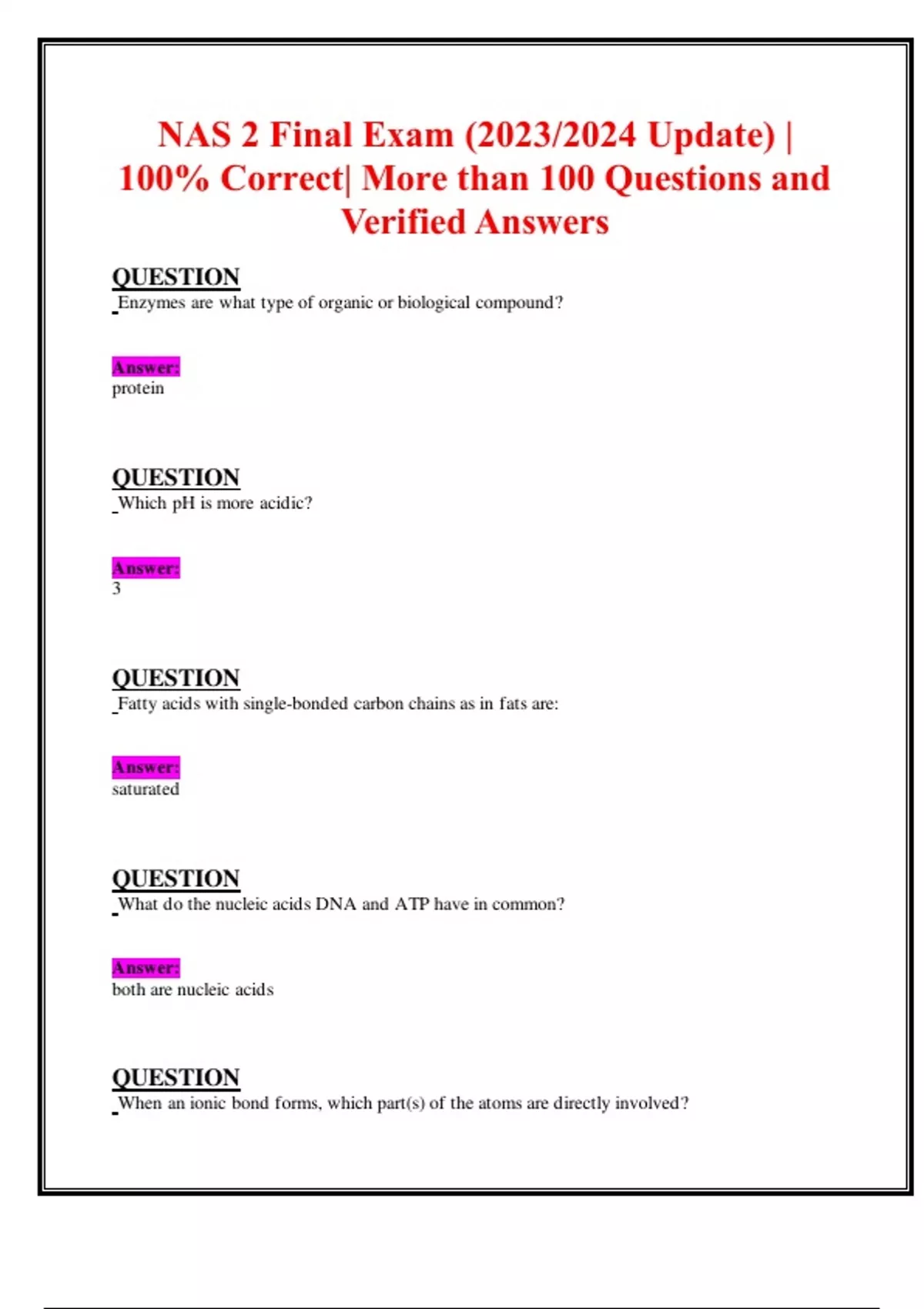 NAS 2 Final Exam (2023/2024 Update) | 100% Correct| More than 100 Questions and Verified Answers

QUESTION
Enzymes are what type of organic or biological compound?

Answer:
protein

QUESTION
Which pH is more acidic?

Answer:
3

QUESTION
Fatty acids with single-bonded carbon chains as in fats are:

Answer:
saturated

QUESTION
What do the nucleic acids DNA and ATP have in common?

Answer:
both are nucleic acids

QUESTION
When an ionic bond forms, which part(s) of the atoms are directly involved?